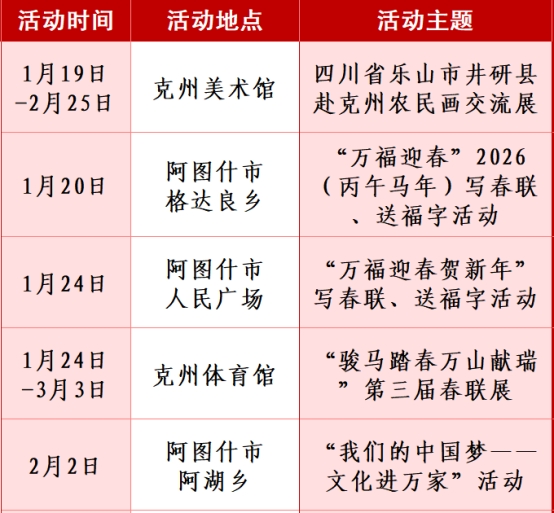 | 活动时间 | 活动地点 | 活动主题 |
|---|---|---|
| 1月19日-2月25日 | 克州美术馆 | 四川省乐山市井研县赴克州农民画交流展 |
| 1月20日 | 阿图什市格达良乡 | “万福迎春”2026（丙午马年）写春联、送福字活动 |
| 1月24日 | 阿图什市人民广场 | “万福迎春贺新年”写春联、送福字活动 |
| 1月24日-3月3日 | 克州体育馆 | “骏马踏春万山献瑞”第三届春联展 |
| 2月2日 | 阿图什市阿湖乡 | “我们的中国梦——文化进万家”活动 |